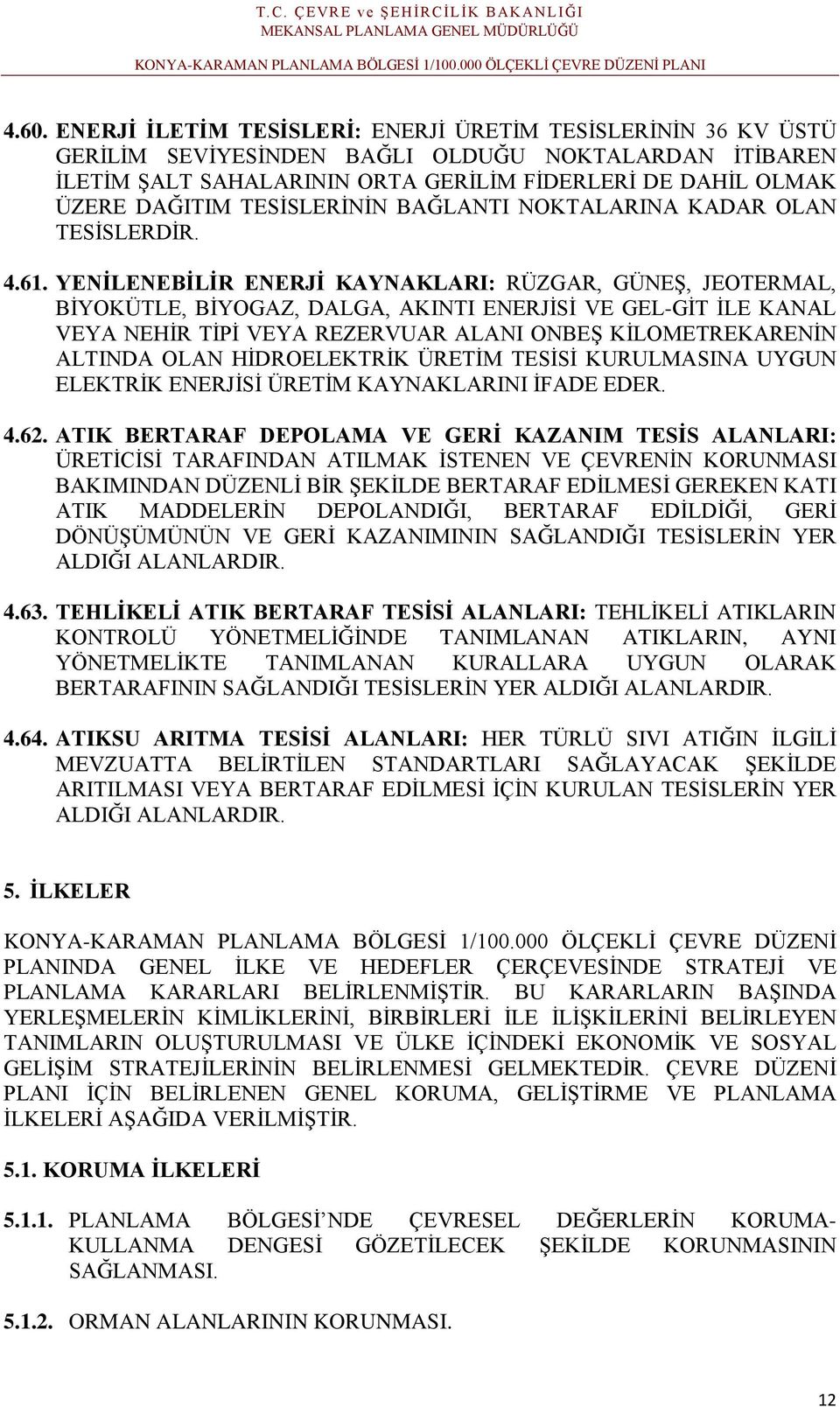 T.C. ÇEVRE ve ŞEHİRCİLİK BAKANLIĞI
MEKANSAL PLANLAMA GENEL MÜDÜRLÜĞÜ

KONYA-KARAMAN PLANLAMA BÖLGESİ 1/100.000 ÖLÇEKLİ ÇEVRE DÜZENİ PLANI

4.60. ENERJİ İLETİM TESİSLERİ: ENERJİ ÜRETİM TESİSLERİNİN 36 KV ÜSTÜ GERİLİM SEVİYESİNDEN BAĞLI OLDUĞU NOKTALARDAN İTİBAREN İLETİM ŞALT SAHALARININ ORTA GERİLİM FİDERLERİ DE DAHİL OLMAK ÜZERE DAĞITIM TESİSLERİNİN BAĞLANTI NOKTALARINA KADAR OLAN TESİSLERDİR.

4.61. YENİLENEBİLİR ENERJİ KAYNAKLARI: RÜZGAR, GÜNEŞ, JEOTERMAL, BİYOKÜTLE, BİYOGAZ, DALGA, AKINTI ENERJİSİ VE GEL-GİT İLE KANAL VEYA NEHİR TİPİ VEYA REZERVUAR ALANI ONBEŞ KİLOMETREKARENİN ALTINDA OLAN HİDROELEKTRİK ÜRETİM TESİSİ KURULMASINA UYGUN ELEKTRİK ENERJİSİ ÜRETİM KAYNAKLARINI İFADE EDER.

4.62. ATIK BERTARAF DEPOLAMA VE GERİ KAZANIM TESİS ALANLARI: ÜRETİCİSİ TARAFINDAN ATILMAK İSTENEN VE ÇEVRENİN KORUNMASI BAKIMINDAN DÜZENLİ BİR ŞEKİLDE BERTARAF EDİLMESİ GEREKEN KATI ATIK MADDELERİN DEPOLANDIĞI, BERTARAF EDİLDİĞİ, GERİ DÖNÜŞÜMÜNÜN VE GERİ KAZANIMININ SAĞLANDIĞI TESİSLERİN YER ALDIĞI ALANLARDIR.

4.63. TEHLİKELİ ATIK BERTARAF TESİSİ ALANLARI: TEHLİKELİ ATIKLARIN KONTROLÜ YÖNETMELİĞİNDE TANIMLANAN ATIKLARIN, AYNI YÖNETMELİKTE TANIMLANAN KURALLARA UYGUN OLARAK BERTARAFININ SAĞLANDIĞI TESİSLERİN YER ALDIĞI ALANLARDIR.

4.64. ATIKSU ARITMA TESİSİ ALANLARI: HER TÜRLÜ SIVI ATIĞIN İLGİLİ MEVZUATTA BELİRTİLEN STANDARTLARI SAĞLAYACAK ŞEKİLDE ARITILMASI VEYA BERTARAF EDİLMESİ İÇİN KURULAN TESİSLERİN YER ALDIĞI ALANLARDIR.

5. İLKELER

KONYA-KARAMAN PLANLAMA BÖLGESİ 1/100.000 ÖLÇEKLİ ÇEVRE DÜZENİ PLANINDA GENEL İLKE VE HEDEFLER ÇERÇEVESİNDE STRATEJİ VE PLANLAMA KARARLARI BELİRLENMİŞTİR. BU KARARLARIN BAŞINDA YERLEŞMELERİN KİMLİKLERİNİ, BİRBİRLERİ İLE İLİŞKİLERİNİ BELİRLEYEN TANIMLARIN OLUŞTURULMASI VE ÜLKE İÇİNDEKİ EKONOMİK VE SOSYAL GELİŞİM STRATEJİLERİNİN BELİRLENMESİ GELMEKTEDİR. ÇEVRE DÜZENİ PLANI İÇİN BELİRLENEN GENEL KORUMA, GELİŞTİRME VE PLANLAMA İLKELERİ AŞAĞIDA VERİLMİŞTİR.

5.1. KORUMA İLKELERİ

5.1.1. PLANLAMA BÖLGESİ'NDE ÇEVRESEL DEĞERLERİN KORUMA-KULLANMA DENGESİ GÖZETİLECEK ŞEKİLDE KORUNMASININ SAĞLANMASI.

5.1.2. ORMAN ALANLARININ KORUNMASI.

12